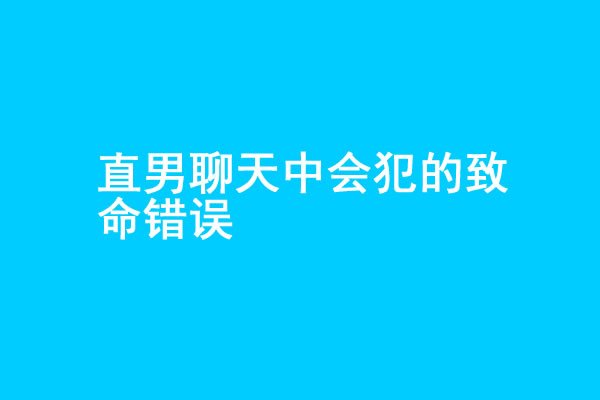 直男聊天中会犯的致命错误